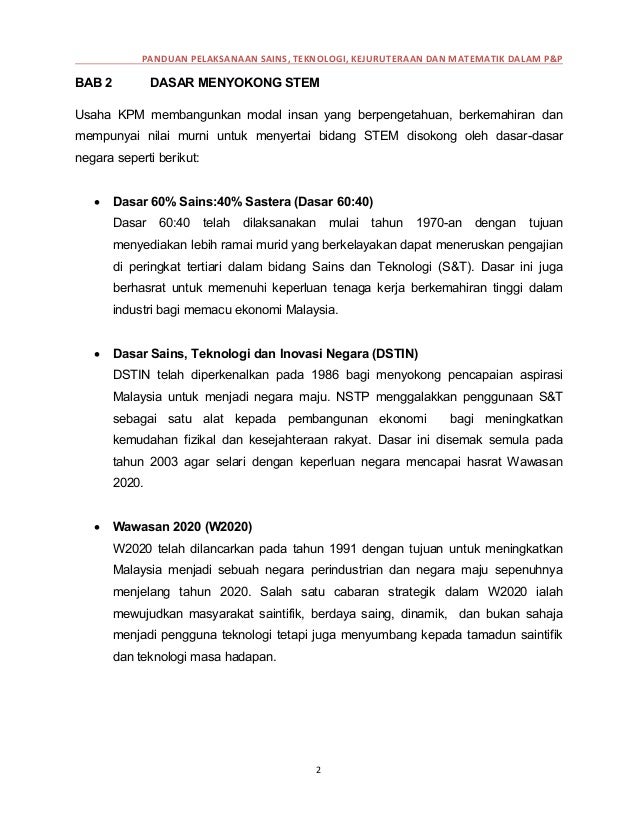 PANDUAN PELAKSANAAN SAINS, TEKNOLOGI, KEJURUTERAAN DAN MATEMATIK DALAM P&P

BAB 2 DASAR MENYOKONG STEM

Usaha KPM membangunkan modal insan yang berpengetahuan, berkemahiran dan mempunyai nilai murni untuk menyertai bidang STEM disokong oleh dasar-dasar negara seperti berikut:

• Dasar 60% Sains:40% Sastera (Dasar 60:40)
Dasar 60:40 telah dilaksanakan mulai tahun 1970-an dengan tujuan menyediakan lebih ramai murid yang berkelayakan dapat meneruskan pengajian di peringkat tertiari dalam bidang Sains dan Teknologi (S&T). Dasar ini juga berhasrat untuk memenuhi keperluan tenaga kerja berkemahiran tinggi dalam industri bagi memacu ekonomi Malaysia.

• Dasar Sains, Teknologi dan Inovasi Negara (DSTIN)
DSTIN telah diperkenalkan pada 1986 bagi menyokong pencapaian aspirasi Malaysia untuk menjadi negara maju. NSTP menggalakkan penggunaan S&T sebagai satu alat kepada pembangunan ekonomi bagi meningkatkan kemudahan fizikal dan kesejahteraan rakyat. Dasar ini disemak semula pada tahun 2003 agar selari dengan keperluan negara mencapai hasrat Wawasan 2020.

• Wawasan 2020 (W2020)
W2020 telah dilancarkan pada tahun 1991 dengan tujuan untuk meningkatkan Malaysia menjadi sebuah negara perindustrian dan negara maju sepenuhnya menjelang tahun 2020. Salah satu cabaran strategik dalam W2020 ialah mewujudkan masyarakat saintifik, berdaya saing, dinamik, dan bukan sahaja menjadi pengguna teknologi tetapi juga menyumbang kepada tamadun saintifik dan teknologi masa hadapan.

2